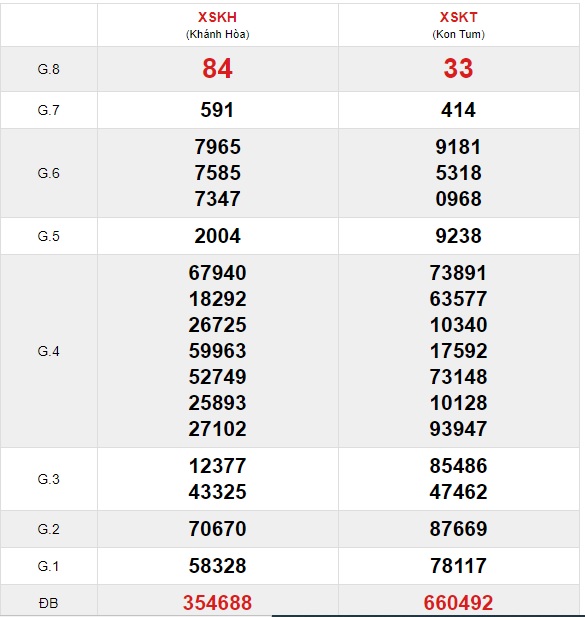 |  | XSKH (Khánh Hòa) | XSKT (Kon Tum) |
|---|---|---|
| G.8 | 84 | 33 |
| G.7 | 591 | 414 |
| G.6 | 7965 7585 7347 | 9181 5318 0968 |
| G.5 | 2004 | 9238 |
| G.4 | 67940 18292 26725 59963 52749 25893 27102 | 73891 63577 10340 17592 73148 10128 93947 |
| G.3 | 12377 43325 | 85486 47462 |
| G.2 | 70670 | 87669 |
| G.1 | 58328 | 78117 |
| ĐB | 354688 | 660492 |